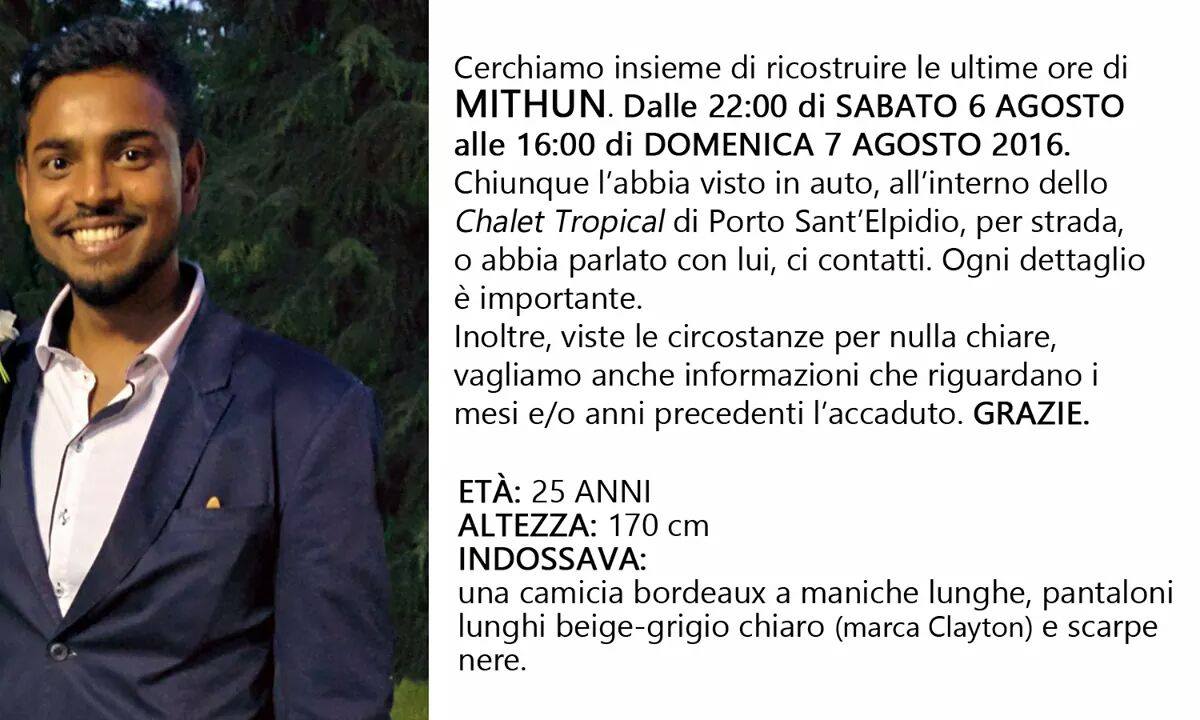 Cerchiamo insieme di ricostruire le ultime ore di MITHUN. Dalle 22:00 di SABATO 6 AGOSTO alle 16:00 di DOMENICA 7 AGOSTO 2016.
Chiunque l'abbia visto in auto, all'interno dello Chalet Tropical di Porto Sant'Elpidio, per strada, o abbia parlato con lui, ci contatti. Ogni dettaglio è importante.
Inoltre, viste le circostanze per nulla chiare, vagliamo anche informazioni che riguardano i mesi e/o anni precedenti l'accaduto. GRAZIE.

ETÀ: 25 ANNI
ALTEZZA: 170 cm
INDOSSAVA:
una camicia bordeaux a maniche lunghe, pantaloni lunghi beige-grigio chiaro (marca Clayton) e scarpe nere.